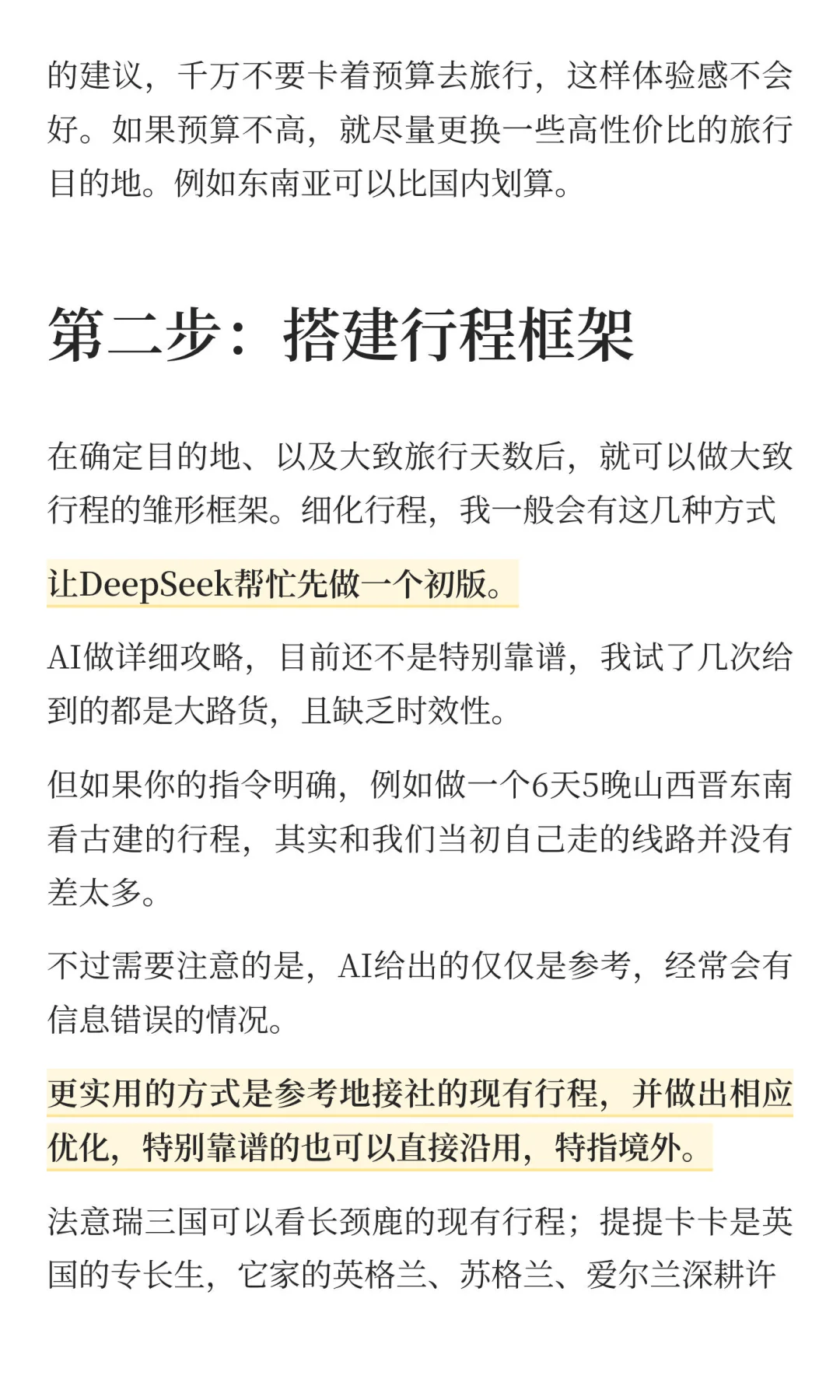 的建议，千万不要卡着预算去旅行，这样体验感不会好。如果预算不高，就尽量更换一些高性价比的旅行目的地。例如东南亚可以比国内划算。

第二步：搭建行程框架

在确定目的地、以及大致旅行天数后，就可以做大致行程的雏形框架。细化行程，我一般会有这几种方式

让DeepSeek帮忙先做一个初版。

AI做详细攻略，目前还不是特别靠谱，我试了几次给到的都是大路货，且缺乏时效性。

但如果你的指令明确，例如做一个6天5晚山西晋东南看古建的行程，其实和我们当初自己走的线路并没有差太多。

不过需要注意的是，AI给出的仅仅是参考，经常会有信息错误的情况。

更实用的方式是参考地接社的现有行程，并做出相应优化，特别靠谱的也可以直接沿用，特指境外。

法意瑞三国可以看长颈鹿的现有行程；提提卡卡是英国的专长生，它家的英格兰、苏格兰、爱尔兰深耕许